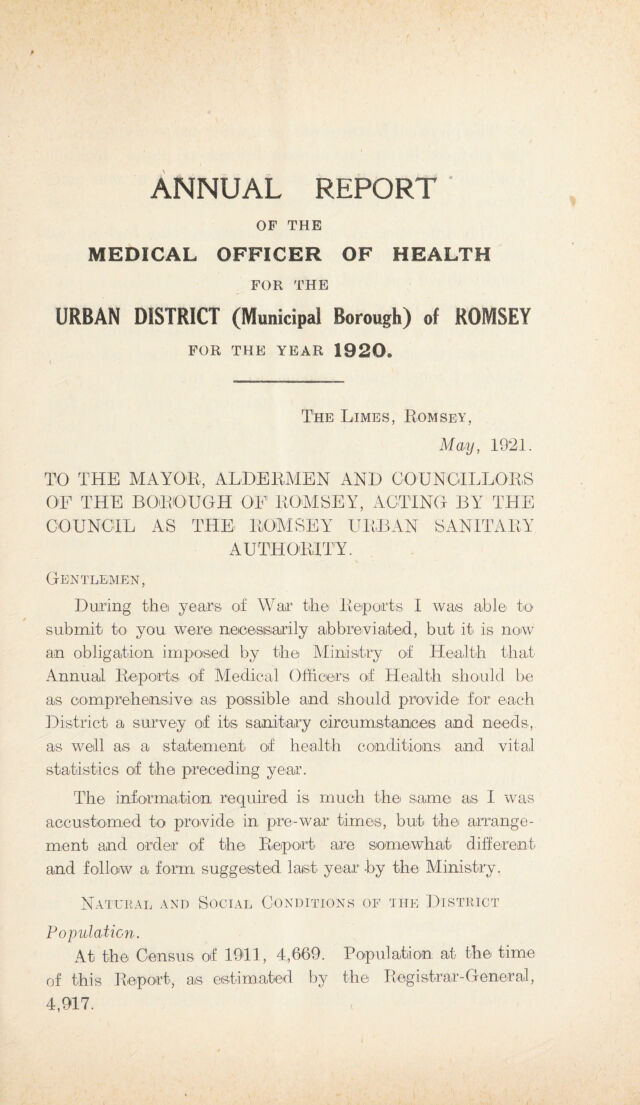 ANNUAL REPORT

OF THE

MEDICAL OFFICER OF HEALTH

FOR THE

URBAN DISTRICT (Municipal Borough) of ROMSEY

FOR THE YEAR 1920.

The Limes, Romsey,
May, 1921.

TO THE MAYOR, ALDERMEN AND COUNCILLORS OF THE BOROUGH OF ROMSEY, ACTING BY THE COUNCIL AS THE ROMSEY URBAN SANITARY AUTHORITY.

Gentlemen,

During the years of War the Reports I was able to submit to you were necessarily abbreviated, but it is now an obligation imposed by the Ministry of Health that Annual Reports of Medical Officers of Health should be as comprehensive as possible and should provide for each District a survey of its sanitary circumstances and needs, as well as a statement of health conditions and vital statistics of the preceding year.

The information required is much the same as I was accustomed to provide in pre-war times, but the arrangement and order of the Report are somewhat different and follow a form suggested last year by the Ministry.

Natural and Social Conditions of the District

Population.

At the Census of 1911, 4,669. Population at the time of this Report, as estimated by the Registrar-General, 4,917.